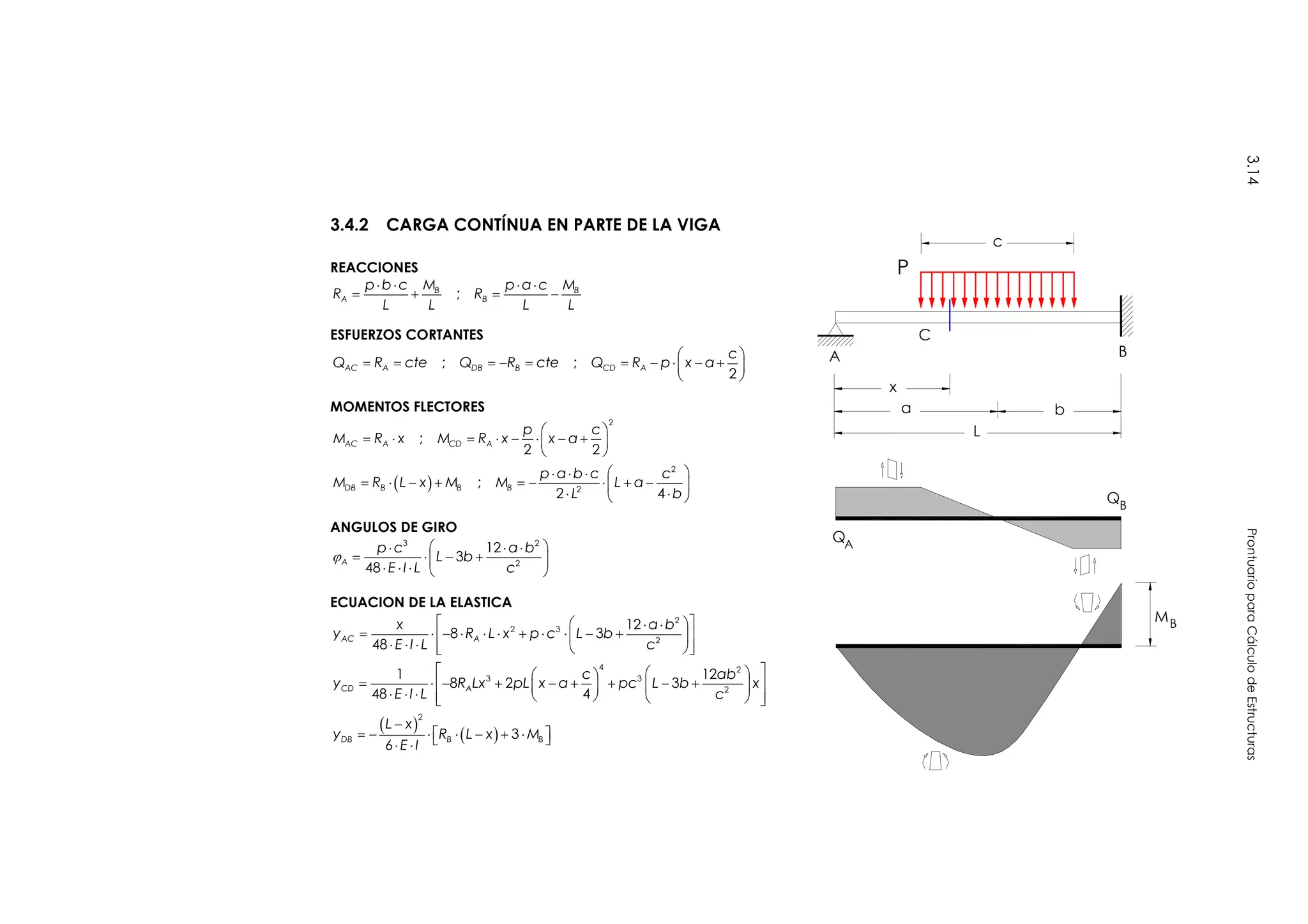 3.14

3.4.2 CARGA CONTÍNUA EN PARTE DE LA VIGA

REACCIONES

$R_A = \frac{p \cdot b \cdot c}{L} + \frac{M_B}{L}$ ; $R_B = \frac{p \cdot a \cdot c}{L} - \frac{M_B}{L}$

ESFUERZOS CORTANTES

$Q_{AC} = R_A = cte$ ; $Q_{DB} = -R_B = cte$ ; $Q_{CD} = R_A - p \cdot \left(x - a + \frac{c}{2}\right)$

MOMENTOS FLECTORES

$M_{AC} = R_A \cdot x$ ; $M_{CD} = R_A \cdot x - \frac{p}{2} \cdot \left(x - a + \frac{c}{2}\right)^2$

$M_{DB} = R_B \cdot (L - x) + M_B$ ; $M_B = -\frac{p \cdot a \cdot b \cdot c}{2 \cdot L^2} \cdot \left(L + a - \frac{c^2}{4 \cdot b}\right)$

ANGULOS DE GIRO

$\varphi_A = \frac{p \cdot c^3}{48 \cdot E \cdot I \cdot L} \cdot \left(L - 3b + \frac{12 \cdot a \cdot b^2}{c^2}\right)$

ECUACION DE LA ELASTICA

$y_{AC} = \frac{x}{48 \cdot E \cdot I \cdot L} \cdot \left[-8 \cdot R_A \cdot L \cdot x^2 + p \cdot c^3 \cdot \left(L - 3b + \frac{12 \cdot a \cdot b^2}{c^2}\right)\right]$

$y_{CD} = \frac{1}{48 \cdot E \cdot I \cdot L} \cdot \left[-8R_A L x^3 + 2pL\left(x - a + \frac{c}{4}\right)^4 + pc^3\left(L - 3b + \frac{12ab^2}{c^2}\right)x\right]$

$y_{DB} = -\frac{(L - x)^2}{6 \cdot E \cdot I} \cdot \left[R_B \cdot (L - x) + 3 \cdot M_B\right]$

c
P
C
A
B
x
a
b
L
$Q_B$
$Q_A$
$M_B$

Prontuario para Cálculo de Estructuras